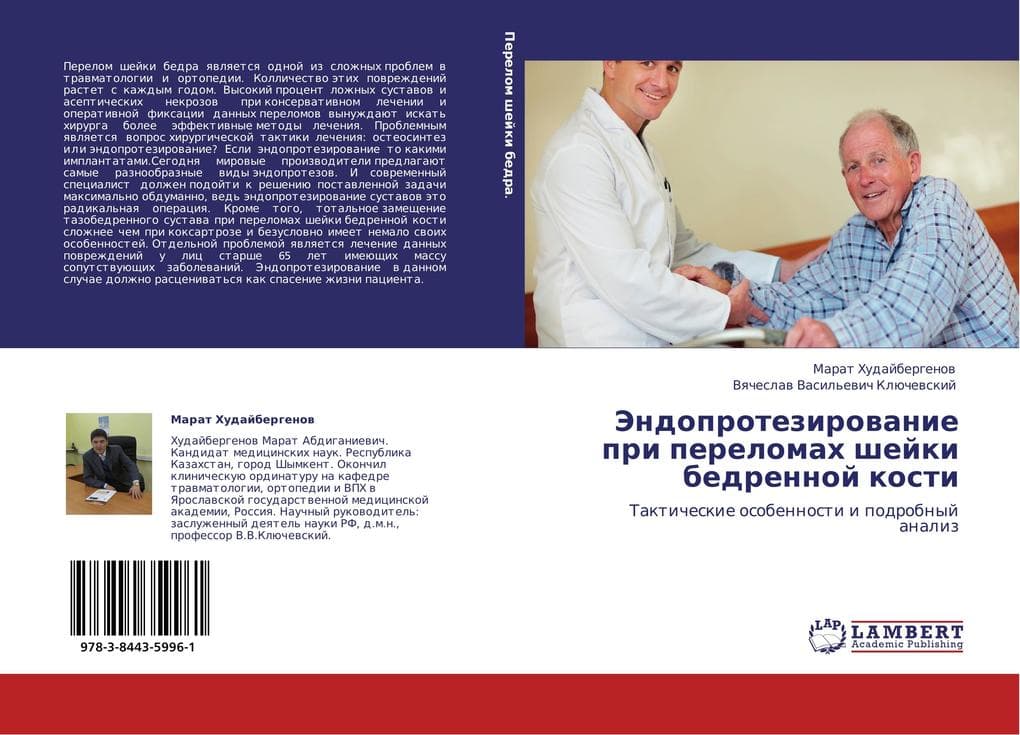 Перелом шейки бедра является одной из сложных проблем в травматологии и ортопедии. Колличество этих повреждений растет с каждым годом. Высокий процент ложных суставов и асептических некрозов при консервативном лечении и оперативной фиксации данных переломов вынуждают искать хирурга более эффективные методы лечения. Проблемным является вопрос хирургической тактики лечения: остеосинтез или эндопротезирование? Если эндопротезирование то какими имплантатами.Сегодня мировые производители предлагают самые разнообразные виды эндопротезов. И современный специалист должен подойти к решению поставленной задачи максимально обдуманно, ведь эндопротезирование суставов это радикальная операция. Кроме того, тотальное замещение тазобедренного сустава при переломах шейки бедренной кости сложнее чем при коксартрозе и безусловно имеет немало своих особенностей. Отдельной проблемой является лечение данных повреждений у лиц старше 65 лет имеющих массу сопутствующих заболеваний. Эндопротезирование в данном случае должно расцениваться как спасение жизни пациента.

Перелом шейки бедра.

Марат Худайбергенов
Вячеслав Васильевич Ключевский

Эндопротезирование при переломах шейки бедренной кости

Тактические особенности и подробный анализ

Марат Худайбергенов

Худайбергенов Марат Абдиганиевич. Кандидат медицинских наук. Республика Казахстан, город Шымкент. Окончил клиническую ординатуру на кафедре травматологии, ортопедии и ВПХ в Ярославской государственной медицинской академии, Россия. Научный руководитель: заслуженный деятель науки РФ, д.м.н., профессор В.В.Ключевский.

978-3-8443-5996-1

LAP LAMBERT Academic Publishing